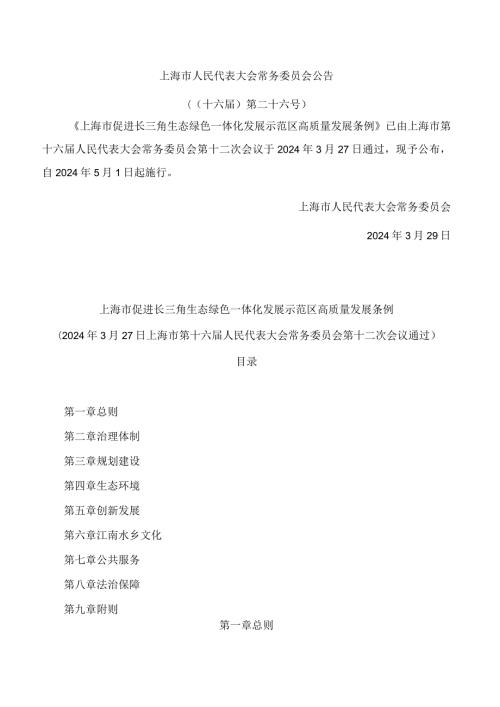 上海市人民代表大会常务委员会公告

（（十六届）第二十六号）

《上海市促进长三角生态绿色一体化发展示范区高质量发展条例》已由上海市第十六届人民代表大会常务委员会第十二次会议于2024年3月27日通过，现予公布，自2024年5月1日起施行。

上海市人民代表大会常务委员会

2024年3月29日

上海市促进长三角生态绿色一体化发展示范区高质量发展条例

（2024年3月27日上海市第十六届人民代表大会常务委员会第十二次会议通过）

目录

第一章总则

第二章治理体制

第三章规划建设

第四章生态环境

第五章创新发展

第六章江南水乡文化

第七章公共服务

第八章法治保障

第九章附则

第一章总则